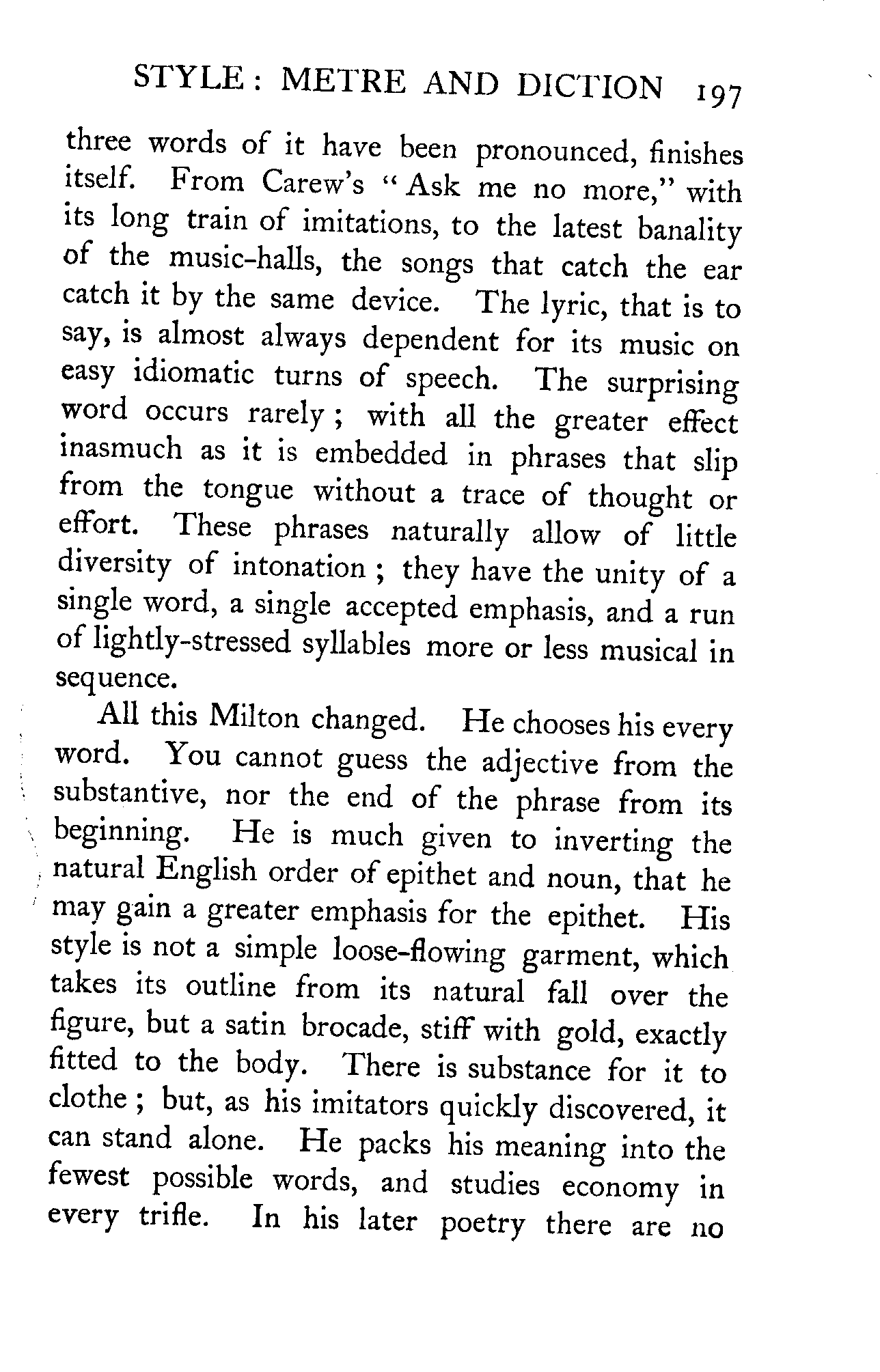 STYLE: METRE AND DICTION 197

three words of it have been pronounced, finishes itself. From Carew's "Ask me no more," with its long train of imitations, to the latest banality of the music-halls, the songs that catch the ear catch it by the same device. The lyric, that is to say, is almost always dependent for its music on easy idiomatic turns of speech. The surprising word occurs rarely; with all the greater effect inasmuch as it is embedded in phrases that slip from the tongue without a trace of thought or effort. These phrases naturally allow of little diversity of intonation; they have the unity of a single word, a single accepted emphasis, and a run of lightly-stressed syllables more or less musical in sequence.

All this Milton changed. He chooses his every word. You cannot guess the adjective from the substantive, nor the end of the phrase from its beginning. He is much given to inverting the natural English order of epithet and noun, that he may gain a greater emphasis for the epithet. His style is not a simple loose-flowing garment, which takes its outline from its natural fall over the figure, but a satin brocade, stiff with gold, exactly fitted to the body. There is substance for it to clothe; but, as his imitators quickly discovered, it can stand alone. He packs his meaning into the fewest possible words, and studies economy in every trifle. In his later poetry there are no